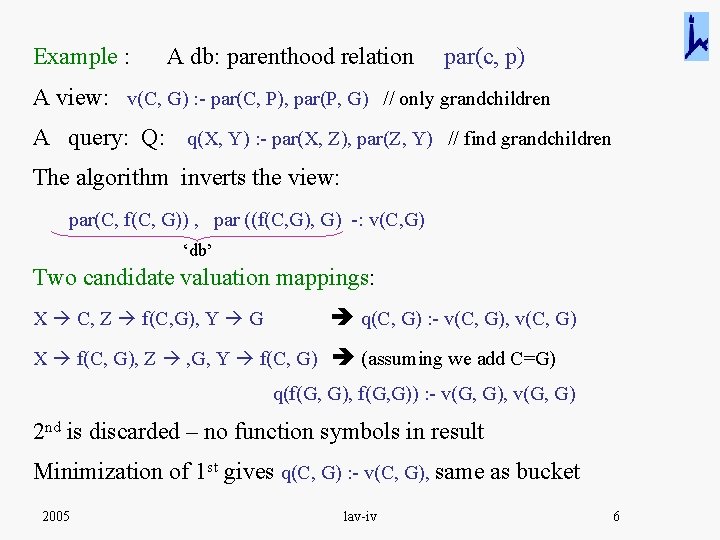 Example : A db: parenthood relation par(c, p)

A view: v(C, G) :- par(C, P), par(P, G) // only grandchildren

A query: Q: q(X, Y) :- par(X, Z), par(Z, Y) // find grandchildren

The algorithm inverts the view:

par(C, f(C, G)) , par ((f(C,G), G) -: v(C,G)

'db'

Two candidate valuation mappings:

X → C, Z → f(C,G), Y → G ➔ q(C, G) :- v(C, G), v(C, G)

X → f(C, G), Z → ,G, Y → f(C, G) ➔ (assuming we add C=G)

q(f(G, G), f(G,G)) :- v(G, G), v(G, G)

2nd is discarded – no function symbols in result

Minimization of 1st gives q(C, G) :- v(C, G), same as bucket

2005 lav-iv 6